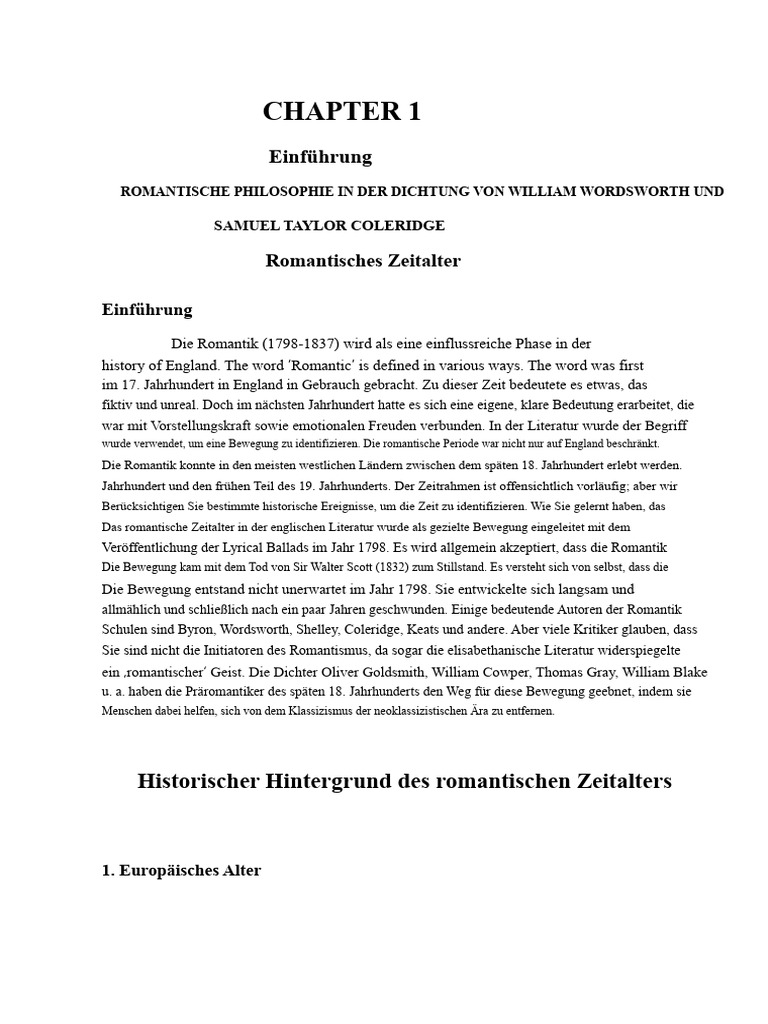 CHAPTER 1

Einführung

ROMANTISCHE PHILOSOPHIE IN DER DICHTUNG VON WILLIAM WORDSWORTH UND SAMUEL TAYLOR COLERIDGE

Romantisches Zeitalter

Einführung

Die Romantik (1798-1837) wird als eine einflussreiche Phase in der history of England. The word 'Romantic' is defined in various ways. The word was first im 17. Jahrhundert in England in Gebrauch gebracht. Zu dieser Zeit bedeutete es etwas, das fiktiv und unreal. Doch im nächsten Jahrhundert hatte es sich eine eigene, klare Bedeutung erarbeitet, die war mit Vorstellungskraft sowie emotionalen Freuden verbunden. In der Literatur wurde der Begriff wurde verwendet, um eine Bewegung zu identifizieren. Die romantische Periode war nicht nur auf England beschränkt. Die Romantik konnte in den meisten westlichen Ländern zwischen dem späten 18. Jahrhundert erlebt werden. Jahrhundert und den frühen Teil des 19. Jahrhunderts. Der Zeitrahmen ist offensichtlich vorläufig; aber wir Berücksichtigen Sie bestimmte historische Ereignisse, um die Zeit zu identifizieren. Wie Sie gelernt haben, das Das romantische Zeitalter in der englischen Literatur wurde als gezielte Bewegung eingeleitet mit dem Veröffentlichung der Lyrical Ballads im Jahr 1798. Es wird allgemein akzeptiert, dass die Romantik Die Bewegung kam mit dem Tod von Sir Walter Scott (1832) zum Stillstand. Es versteht sich von selbst, dass die Die Bewegung entstand nicht unerwartet im Jahr 1798. Sie entwickelte sich langsam und allmählich und schließlich nach ein paar Jahren geschwunden. Einige bedeutende Autoren der Romantik Schulen sind Byron, Wordsworth, Shelley, Coleridge, Keats und andere. Aber viele Kritiker glauben, dass Sie sind nicht die Initiatoren des Romantismus, da sogar die elisabethanische Literatur widerspiegelte ein ‚romantischer' Geist. Die Dichter Oliver Goldsmith, William Cowper, Thomas Gray, William Blake u. a. haben die Präromantiker des späten 18. Jahrhunderts den Weg für diese Bewegung geebnet, indem sie Menschen dabei helfen, sich von dem Klassizismus der neoklassizistischen Ära zu entfernen.

Historischer Hintergrund des romantischen Zeitalters

1. Europäisches Alter